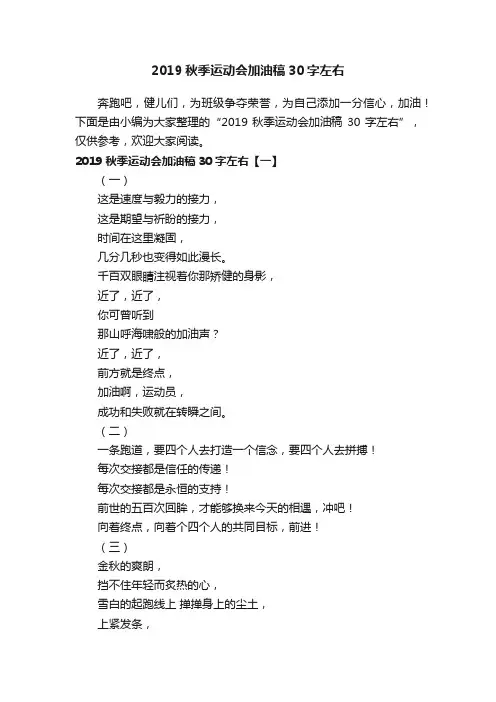 2019 秋季运动会加油稿 30 字左右

奔跑吧，健儿们，为班级争夺荣誉，为自己添加一分信心，加油！下面是由小编为大家整理的“2019 秋季运动会加油稿 30 字左右”，仅供参考，欢迎大家阅读。

2019 秋季运动会加油稿 30 字左右【一】

（一）

这是速度与毅力的接力，

这是期望与祈盼的接力，

时间在这里凝固，

几分几秒也变得如此漫长。

千百双眼睛注视着你那矫健的身影，

近了，近了，

你可曾听到

那山呼海啸般的加油声？

近了，近了，

前方就是终点，

加油啊，运动员，

成功和失败就在转瞬之间。

（二）

一条跑道，要四个人去打造一个信念，要四个人去拼搏！

每次交接都是信任的传递！

每次交接都是永恒的支持！

前世的五百次回眸，才能够换来今天的相遇，冲吧！

向着终点，向着个四个人的共同目标，前进！

（三）

金秋的爽朗，

挡不住年轻而炙热的心，

雪白的起跑线上 掸掸身上的尘土，

上紧发条，